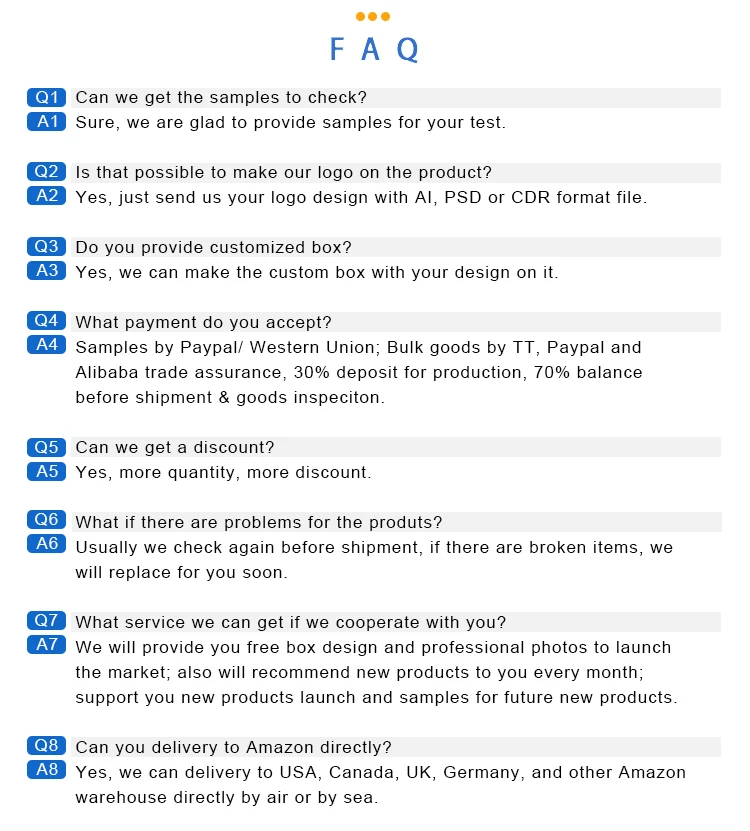 FAQ

Q1 Can we get the samples to check?
A1 Sure, we are glad to provide samples for your test.

Q2 Is that possible to make our logo on the product?
A2 Yes, just send us your logo design with AI, PSD or CDR format file.

Q3 Do you provide customized box?
A3 Yes, we can make the custom box with your design on it.

Q4 What payment do you accept?
A4 Samples by Paypal/ Western Union; Bulk goods by TT, Paypal and Alibaba trade assurance, 30% deposit for production, 70% balance before shipment & goods inspeciton.

Q5 Can we get a discount?
A5 Yes, more quantity, more discount.

Q6 What if there are problems for the produts?
A6 Usually we check again before shipment, if there are broken items, we will replace for you soon.

Q7 What service we can get if we cooperate with you?
A7 We will provide you free box design and professional photos to launch the market; also will recommend new products to you every month; support you new products launch and samples for future new products.

Q8 Can you delivery to Amazon directly?
A8 Yes, we can delivery to USA, Canada, UK, Germany, and other Amazon warehouse directly by air or by sea.